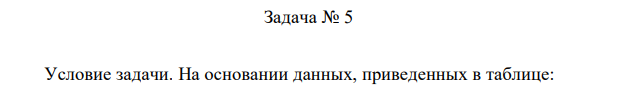 Задача № 5

Условие задачи. На основании данных, приведенных в таблице: